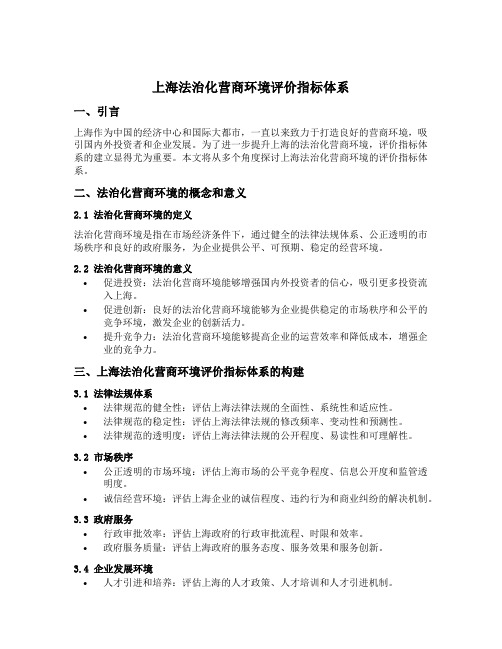 上海法治化营商环境评价指标体系

一、引言

上海作为中国的经济中心和国际大都市，一直以来致力于打造良好的营商环境，吸引国内外投资者和企业发展。为了进一步提升上海的法治化营商环境，评价指标体系的建立显得尤为重要。本文将从多个角度探讨上海法治化营商环境的评价指标体系。

二、法治化营商环境的概念和意义

2.1 法治化营商环境的定义

法治化营商环境是指在市场经济条件下，通过健全的法律法规体系、公正透明的市场秩序和良好的政府服务，为企业提供公平、可预期、稳定的经营环境。

2.2 法治化营商环境的意义

• 促进投资：法治化营商环境能够增强国内外投资者的信心，吸引更多投资流入上海。
• 促进创新：良好的法治化营商环境能够为企业提供稳定的市场秩序和公平的竞争环境，激发企业的创新活力。
• 提升竞争力：法治化营商环境能够提高企业的运营效率和降低成本，增强企业的竞争力。

三、上海法治化营商环境评价指标体系的构建

3.1 法律法规体系

• 法律规范的健全性：评估上海法律法规的全面性、系统性和适应性。
• 法律规范的稳定性：评估上海法律法规的修改频率、变动性和预测性。
• 法律规范的透明度：评估上海法律法规的公开程度、易读性和可理解性。

3.2 市场秩序

• 公正透明的市场环境：评估上海市场的公平竞争程度、信息公开度和监管透明度。
• 诚信经营环境：评估上海企业的诚信程度、违约行为和商业纠纷的解决机制。

3.3 政府服务

• 行政审批效率：评估上海政府的行政审批流程、时限和效率。
• 政府服务质量：评估上海政府的服务态度、服务效果和服务创新。

3.4 企业发展环境

• 人才引进和培养：评估上海的人才政策、人才培训和人才引进机制。